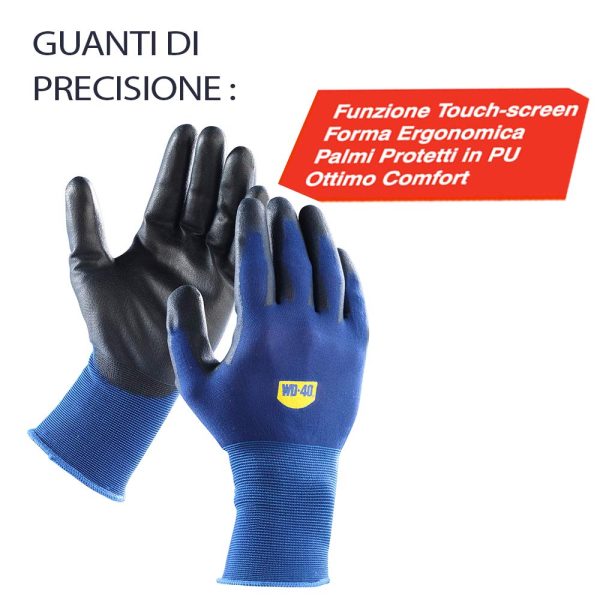 GUANTI DI PRECISIONE :

Funzione Touch-screen
Forma Ergonomica
Palmi Protetti in PU
Ottimo Comfort

WD-40